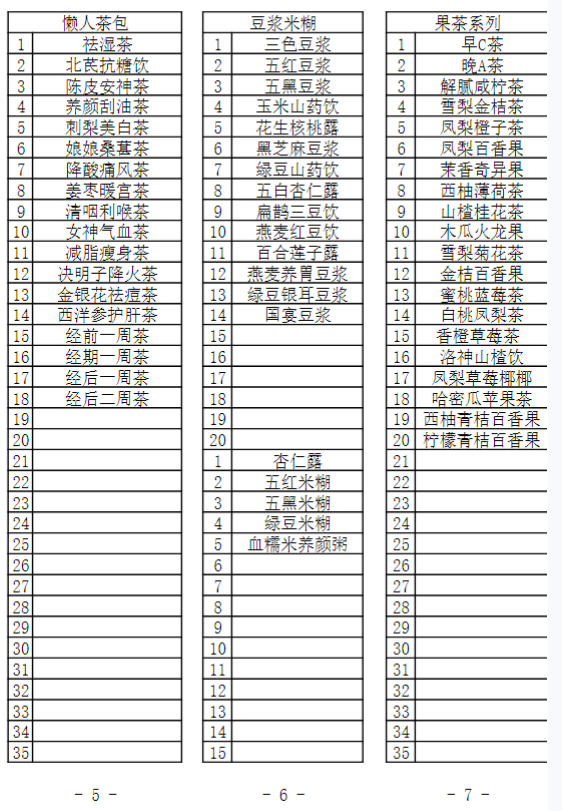 | 懒人茶包 | |
|---|---|
| 1 | 祛湿茶 |
| 2 | 北芪抗糖饮 |
| 3 | 陈皮安神茶 |
| 4 | 养颜刮油茶 |
| 5 | 刺梨美白茶 |
| 6 | 娘娘桑葚茶 |
| 7 | 降酸痛风茶 |
| 8 | 姜枣暖宫茶 |
| 9 | 清咽利喉茶 |
| 10 | 女神气血茶 |
| 11 | 减脂瘦身茶 |
| 12 | 决明子降火茶 |
| 13 | 金银花祛痘茶 |
| 14 | 西洋参护肝茶 |
| 15 | 经前一周茶 |
| 16 | 经期一周茶 |
| 17 | 经后一周茶 |
| 18 | 经后二周茶 |
| 19 | |
| 20 | |
| 21 | |
| 22 | |
| 23 | |
| 24 | |
| 25 | |
| 26 | |
| 27 | |
| 28 | |
| 29 | |
| 30 | |
| 31 | |
| 32 | |
| 33 | |
| 34 | |
| 35 | |

- 5 -

| 豆浆米糊 | |
|---|---|
| 1 | 三色豆浆 |
| 2 | 五红豆浆 |
| 3 | 五黑豆浆 |
| 4 | 玉米山药饮 |
| 5 | 花生核桃露 |
| 6 | 黑芝麻豆浆 |
| 7 | 绿豆山药饮 |
| 8 | 五白杏仁露 |
| 9 | 扁鹊三豆饮 |
| 10 | 燕麦红豆饮 |
| 11 | 百合莲子露 |
| 12 | 燕麦养胃豆浆 |
| 13 | 绿豆银耳豆浆 |
| 14 | 国宴豆浆 |
| 15 | |
| 16 | |
| 17 | |
| 18 | |
| 19 | |
| 20 | |
| 1 | 杏仁露 |
| 2 | 五红米糊 |
| 3 | 五黑米糊 |
| 4 | 绿豆米糊 |
| 5 | 血糯米养颜粥 |
| 6 | |
| 7 | |
| 8 | |
| 9 | |
| 10 | |
| 11 | |
| 12 | |
| 13 | |
| 14 | |
| 15 | |

- 6 -

| 果茶系列 | |
|---|---|
| 1 | 早C茶 |
| 2 | 晚A茶 |
| 3 | 解腻咸柠茶 |
| 4 | 雪梨金桔茶 |
| 5 | 凤梨橙子茶 |
| 6 | 凤梨百香果 |
| 7 | 茉香奇异果 |
| 8 | 西柚薄荷茶 |
| 9 | 山楂桂花茶 |
| 10 | 木瓜火龙果 |
| 11 | 雪梨菊花茶 |
| 12 | 金桔百香果 |
| 13 | 蜜桃蓝莓茶 |
| 14 | 白桃凤梨茶 |
| 15 | 香橙草莓茶 |
| 16 | 洛神山楂饮 |
| 17 | 凤梨草莓椰椰 |
| 18 | 哈密瓜苹果茶 |
| 19 | 西柚青桔百香果 |
| 20 | 柠檬青桔百香果 |
| 21 | |
| 22 | |
| 23 | |
| 24 | |
| 25 | |
| 26 | |
| 27 | |
| 28 | |
| 29 | |
| 30 | |
| 31 | |
| 32 | |
| 33 | |
| 34 | |
| 35 | |

- 7 -